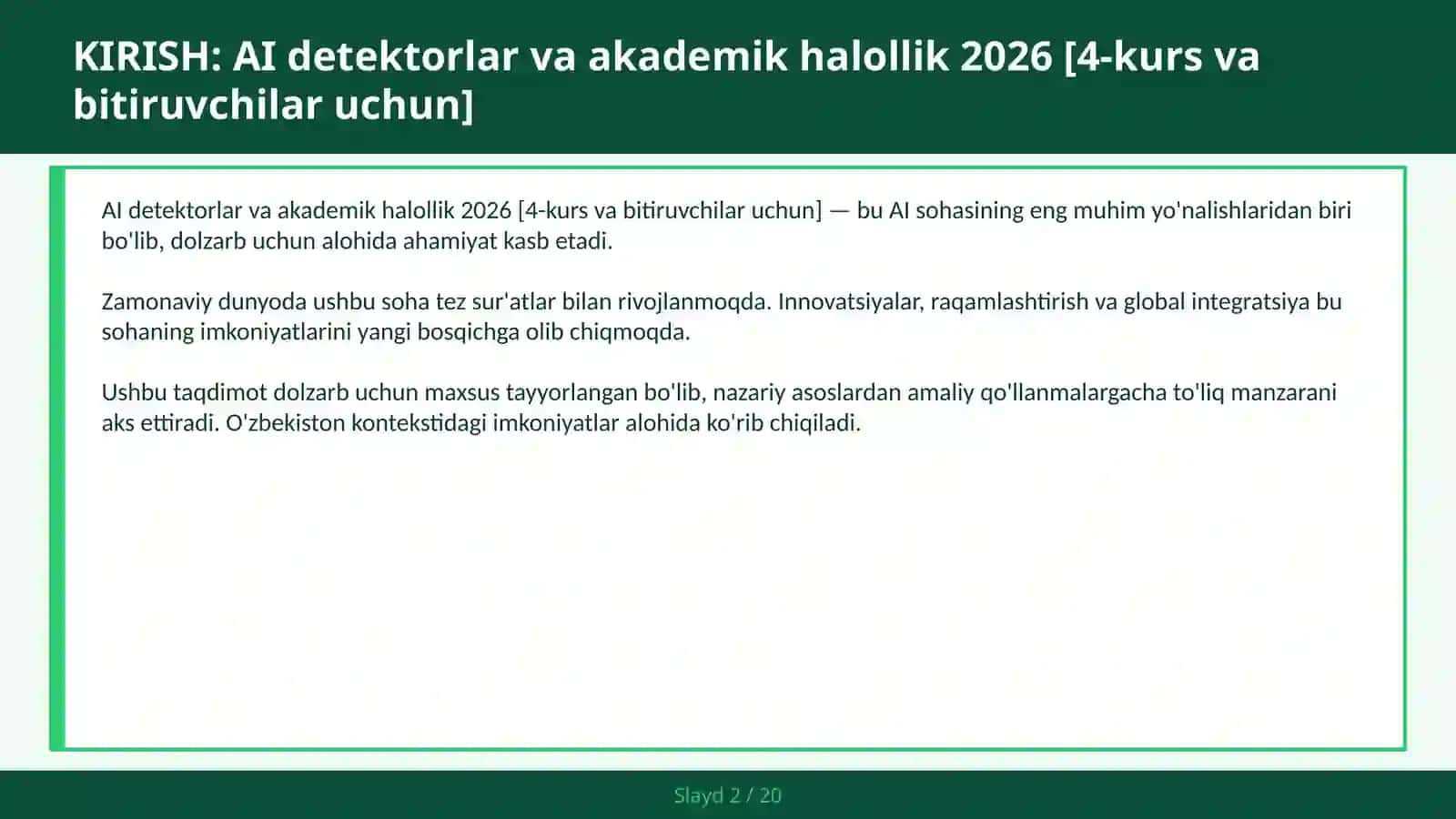 KIRISH: AI detektorlar va akademik halollik 2026 [4-kurs va bitiruvchilar uchun]

AI detektorlar va akademik halollik 2026 [4-kurs va bitiruvchilar uchun] — bu AI sohasining eng muhim yo'nalishlaridan biri bo'lib, dolzarb uchun alohida ahamiyat kasb etadi.

Zamonaviy dunyoda ushbu soha tez sur'atlar bilan rivojlanmoqda. Innovatsiyalar, raqamlashtirish va global integratsiya bu sohaning imkoniyatlarini yangi bosqichga olib chiqmoqda.

Ushbu taqdimot dolzarb uchun maxsus tayyorlangan bo'lib, nazariy asoslardan amaliy qo'llanmalargacha to'liq manzarani aks ettiradi. O'zbekiston kontekstidagi imkoniyatlar alohida ko'rib chiqiladi.

Slayd 2 / 20